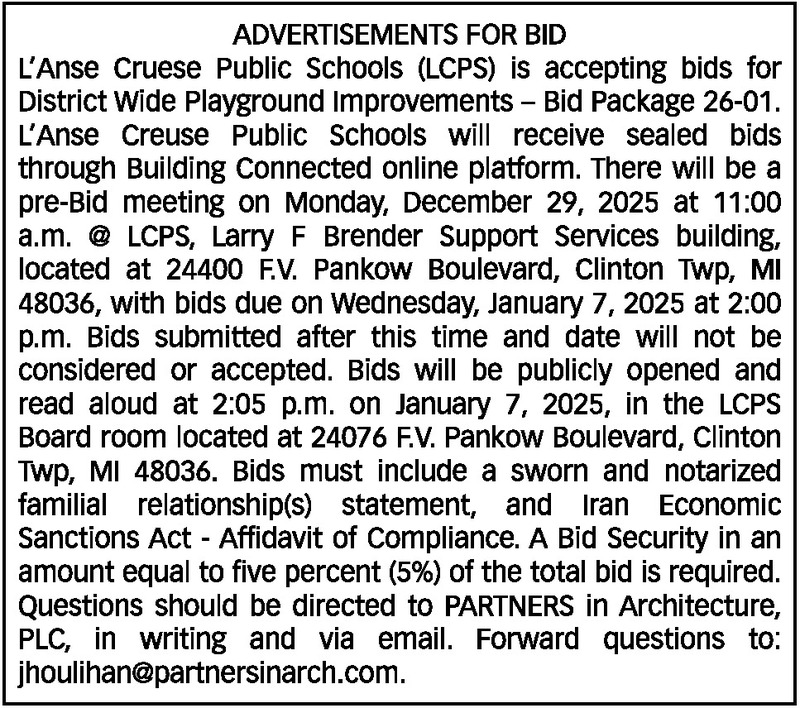 ADVERTISEMENTS FOR BID
L'Anse Cruese Public Schools (LCPS) is accepting bids for District Wide Playground Improvements – Bid Package 26-01. L'Anse Creuse Public Schools will receive sealed bids through Building Connected online platform. There will be a pre-Bid meeting on Monday, December 29, 2025 at 11:00 a.m. @ LCPS, Larry F Brender Support Services building, located at 24400 F.V. Pankow Boulevard, Clinton Twp, MI 48036, with bids due on Wednesday, January 7, 2025 at 2:00 p.m. Bids submitted after this time and date will not be considered or accepted. Bids will be publicly opened and read aloud at 2:05 p.m. on January 7, 2025, in the LCPS Board room located at 24076 F.V. Pankow Boulevard, Clinton Twp, MI 48036. Bids must include a sworn and notarized familial relationship(s) statement, and Iran Economic Sanctions Act - Affidavit of Compliance. A Bid Security in an amount equal to five percent (5%) of the total bid is required. Questions should be directed to PARTNERS in Architecture, PLC, in writing and via email. Forward questions to: jhoulihan@partnersinarch.com.